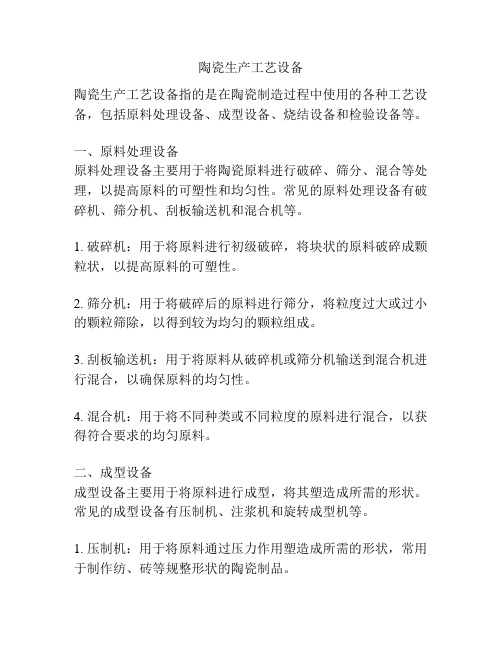 陶瓷生产工艺设备

陶瓷生产工艺设备指的是在陶瓷制造过程中使用的各种工艺设备，包括原料处理设备、成型设备、烧结设备和检验设备等。

一、原料处理设备
原料处理设备主要用于将陶瓷原料进行破碎、筛分、混合等处理，以提高原料的可塑性和均匀性。常见的原料处理设备有破碎机、筛分机、刮板输送机和混合机等。

1. 破碎机：用于将原料进行初级破碎，将块状的原料破碎成颗粒状，以提高原料的可塑性。

2. 筛分机：用于将破碎后的原料进行筛分，将粒度过大或过小的颗粒筛除，以得到较为均匀的颗粒组成。

3. 刮板输送机：用于将原料从破碎机或筛分机输送到混合机进行混合，以确保原料的均匀性。

4. 混合机：用于将不同种类或不同粒度的原料进行混合，以获得符合要求的均匀原料。

二、成型设备
成型设备主要用于将原料进行成型，将其塑造成所需的形状。常见的成型设备有压制机、注浆机和旋转成型机等。

1. 压制机：用于将原料通过压力作用塑造成所需的形状，常用于制作纺、砖等规整形状的陶瓷制品。